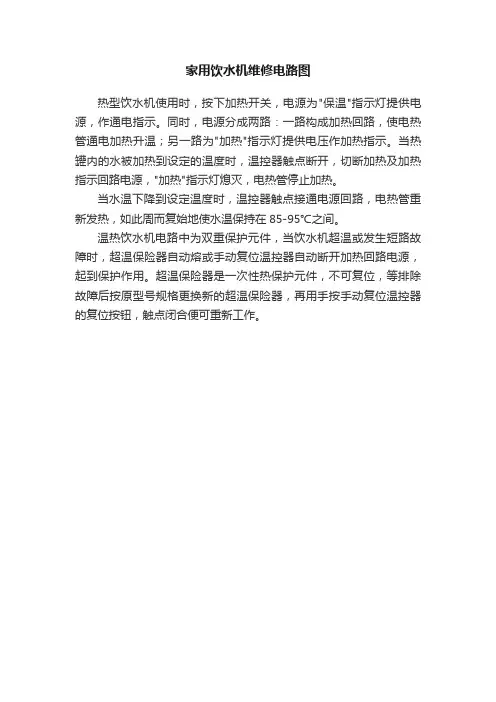 家用饮水机维修电路图

热型饮水机使用时，按下加热开关，电源为"保温"指示灯提供电源，作通电指示。同时，电源分成两路：一路构成加热回路，使电热管通电加热升温；另一路为"加热"指示灯提供电压作加热指示。当热罐内的水被加热到设定的温度时，温控器触点断开，切断加热及加热指示回路电源，"加热"指示灯熄灭，电热管停止加热。

当水温下降到设定温度时，温控器触点接通电源回路，电热管重新发热，如此周而复始地使水温保持在 85-95℃之间。

温热饮水机电路中为双重保护元件，当饮水机超温或发生短路故障时，超温保险器自动熔或手动复位温控器自动断开加热回路电源，起到保护作用。超温保险器是一次性热保护元件，不可复位，等排除故障后按原型号规格更换新的超温保险器，再用手按手动复位温控器的复位按钮，触点闭合便可重新工作。